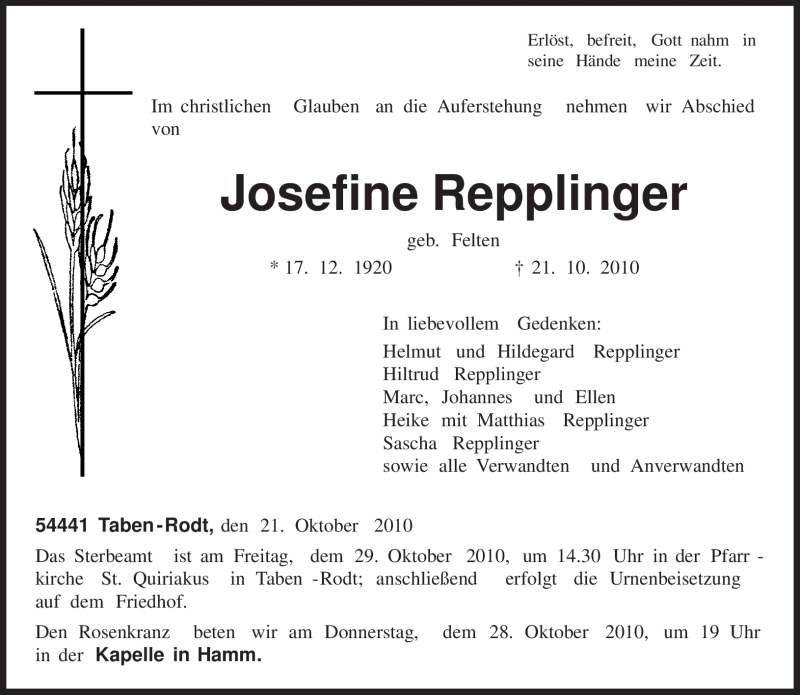 Erlöst, befreit, Gott nahm in seine Hände meine Zeit.

Im christlichen Glauben an die Auferstehung nehmen wir Abschied von

Josefine Repplinger

geb. Felten

* 17. 12. 1920 † 21. 10. 2010

In liebevollem Gedenken:
Helmut und Hildegard Repplinger
Hiltrud Repplinger
Marc, Johannes und Ellen
Heike mit Matthias Repplinger
Sascha Repplinger
sowie alle Verwandten und Anverwandten

54441 Taben-Rodt, den 21. Oktober 2010

Das Sterbeamt ist am Freitag, dem 29. Oktober 2010, um 14.30 Uhr in der Pfarrkirche St. Quiriakus in Taben-Rodt; anschließend erfolgt die Urnenbeisetzung auf dem Friedhof.

Den Rosenkranz beten wir am Donnerstag, dem 28. Oktober 2010, um 19 Uhr in der Kapelle in Hamm.